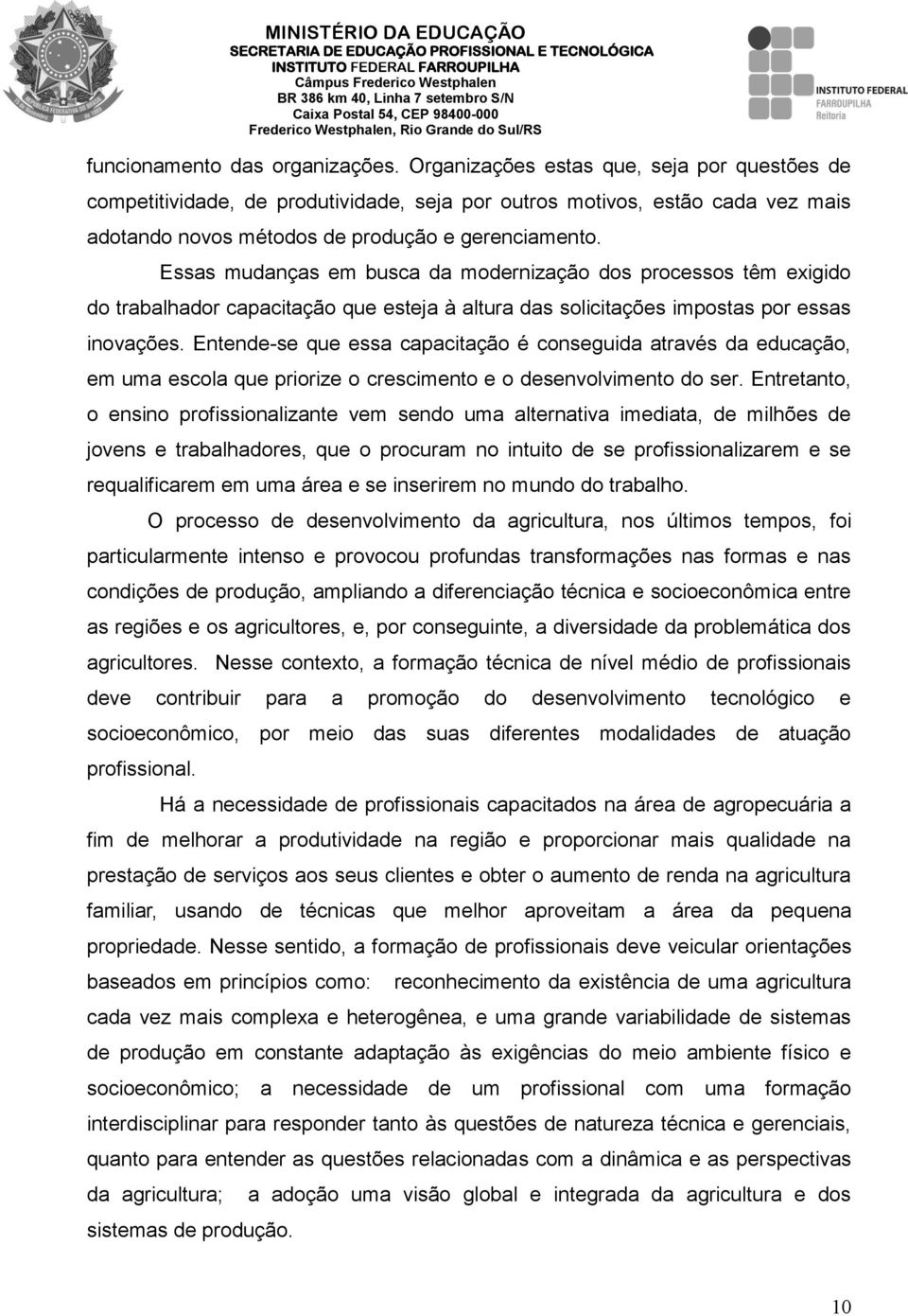 MINISTÉRIO DA EDUCAÇÃO
SECRETARIA DE EDUCAÇÃO PROFISSIONAL E TECNOLÓGICA
INSTITUTO FEDERAL FARROUPILHA
Câmpus Frederico Westphalen
BR 386 km 40, Linha 7 setembro S/N
Caixa Postal 54, CEP 98400-000
Frederico Westphalen, Rio Grande do Sul/RS

INSTITUTO FEDERAL
FARROUPILHA
Reitoria

funcionamento das organizações. Organizações estas que, seja por questões de competitividade, de produtividade, seja por outros motivos, estão cada vez mais adotando novos métodos de produção e gerenciamento.

Essas mudanças em busca da modernização dos processos têm exigido do trabalhador capacitação que esteja à altura das solicitações impostas por essas inovações. Entende-se que essa capacitação é conseguida através da educação, em uma escola que priorize o crescimento e o desenvolvimento do ser. Entretanto, o ensino profissionalizante vem sendo uma alternativa imediata, de milhões de jovens e trabalhadores, que o procuram no intuito de se profissionalizarem e se requalificarem em uma área e se inserirem no mundo do trabalho.

O processo de desenvolvimento da agricultura, nos últimos tempos, foi particularmente intenso e provocou profundas transformações nas formas e nas condições de produção, ampliando a diferenciação técnica e socioeconômica entre as regiões e os agricultores, e, por conseguinte, a diversidade da problemática dos agricultores. Nesse contexto, a formação técnica de nível médio de profissionais deve contribuir para a promoção do desenvolvimento tecnológico e socioeconômico, por meio das suas diferentes modalidades de atuação profissional.

Há a necessidade de profissionais capacitados na área de agropecuária a fim de melhorar a produtividade na região e proporcionar mais qualidade na prestação de serviços aos seus clientes e obter o aumento de renda na agricultura familiar, usando de técnicas que melhor aproveitam a área da pequena propriedade. Nesse sentido, a formação de profissionais deve veicular orientações baseados em princípios como: reconhecimento da existência de uma agricultura cada vez mais complexa e heterogênea, e uma grande variabilidade de sistemas de produção em constante adaptação às exigências do meio ambiente físico e socioeconômico; a necessidade de um profissional com uma formação interdisciplinar para responder tanto às questões de natureza técnica e gerenciais, quanto para entender as questões relacionadas com a dinâmica e as perspectivas da agricultura; a adoção uma visão global e integrada da agricultura e dos sistemas de produção.

10